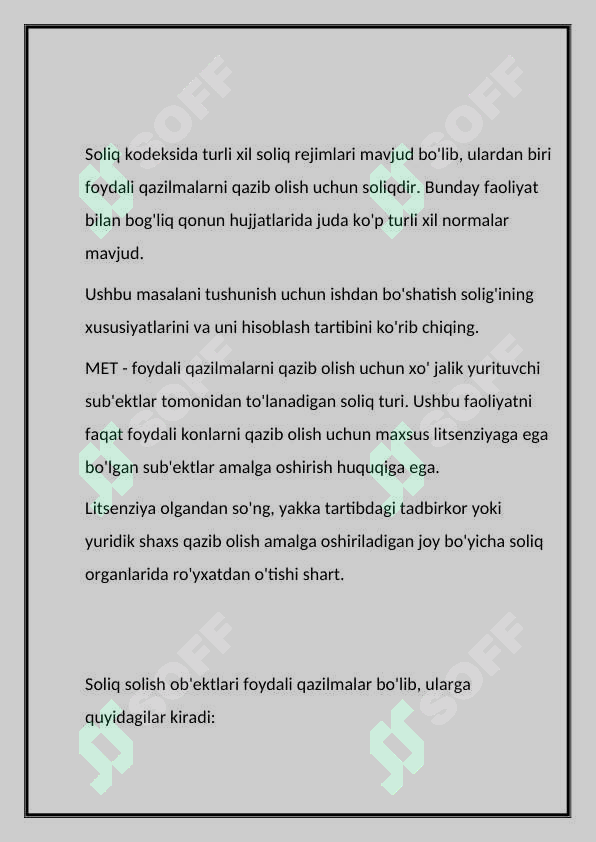 Soliq kodeksida turli xil soliq rejimlari mavjud bo'lib, ulardan biri foydali qazilmalarni qazib olish uchun soliqdir. Bunday faoliyat bilan bog'liq qonun hujjatlarida juda ko'p turli xil normalar mavjud.

Ushbu masalani tushunish uchun ishdan bo'shatish solig'ining xususiyatlarini va uni hisoblash tartibini ko'rib chiqing.

MET - foydali qazilmalarni qazib olish uchun xo' jalik yurituvchi sub'ektlar tomonidan to'lanadigan soliq turi. Ushbu faoliyatni faqat foydali konlarni qazib olish uchun maxsus litsenziyaga ega bo'lgan sub'ektlar amalga oshirish huquqiga ega.

Litsenziya olgandan so'ng, yakka tartibdagi tadbirkor yoki yuridik shaxs qazib olish amalga oshiriladigan joy bo'yicha soliq organlarida ro'yxatdan o'tishi shart.

Soliq solish ob'ektlari foydali qazilmalar bo'lib, ularga quyidagilar kiradi:

SOFF SOFF SOFF SOFF SOFF SOFF